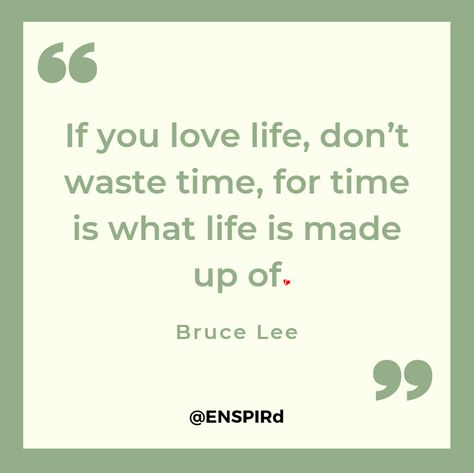 “

If you love life, don’t waste time, for time is what life is made up of.

Bruce Lee

”

@ENSPIRd